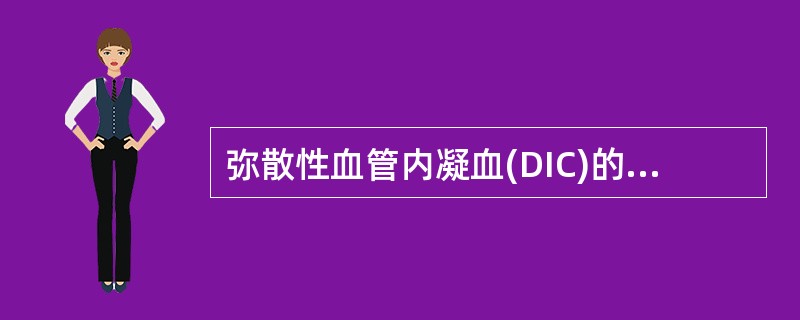 弥散性血管内凝血(DIC)的...